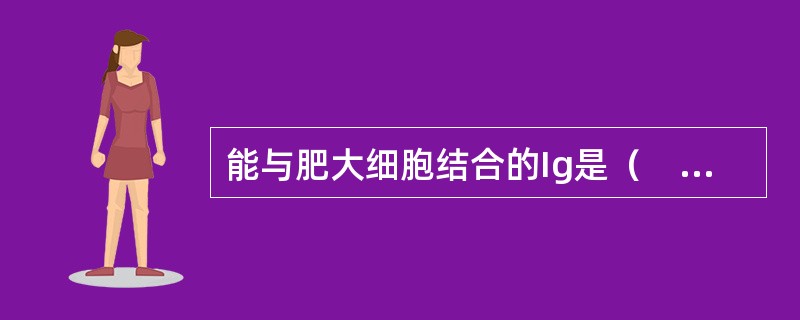 能与肥大细胞结合的Ig是（　...